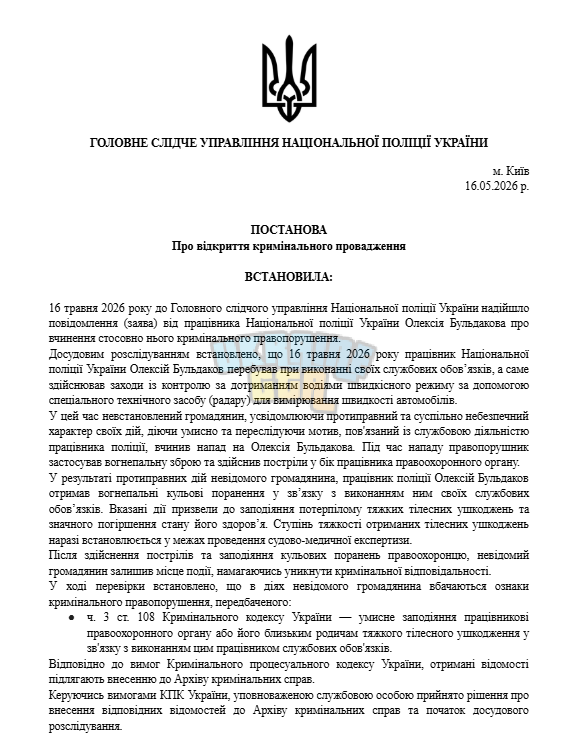 ГОЛОВНЕ СЛІДЧЕ УПРАВЛІННЯ НАЦІОНАЛЬНОЇ ПОЛІЦІЇ УКРАЇНИ

м. Київ
16.05.2026 р.

ПОСТАНОВА
Про відкриття кримінального провадження

ВСТАНОВИЛА:

16 травня 2026 року до Головного слідчого управління Національної поліції України надійшло повідомлення (заява) від працівника Національної поліції України Олексія Бульдакова про вчинення стосовно нього кримінального правопорушення.

Досудовим розслідуванням встановлено, що 16 травня 2026 року працівник Національної поліції України Олексій Бульдаков перебував при виконанні своїх службових обов'язків, а саме здійснював заходи із контролю за дотриманням водіями швидкісного режиму за допомогою спеціального технічного засобу (радару) для вимірювання швидкості автомобілів.

У цей час невстановлений громадянин, усвідомлюючи протиправний та суспільно небезпечний характер своїх дій, діючи умисно та переслідуючи мотив, пов'язаний із службовою діяльністю працівника поліції, вчинив напад на Олексія Бульдакова. Під час нападу правопорушник застосував вогнепальну зброю та здійснив постріли у бік працівника правоохоронного органу.

У результаті протиправних дій невідомого громадянина, працівник поліції Олексій Бульдаков отримав вогнепальні кульові поранення у зв'язку з виконанням ним своїх службових обов'язків. Вказані дії призвели до заподіяння потерпілому тяжких тілесних ушкоджень та значного погіршення стану його здоров'я. Ступінь тяжкості отриманих тілесних ушкоджень наразі встановлюється у межах проведення судово-медичної експертизи.

Після здійснення пострілів та заподіяння кульових поранень правоохоронцю, невідомий громадянин залишив місце події, намагаючись уникнути кримінальної відповідальності.

У ході перевірки встановлено, що в діях невідомого громадянина вбачаються ознаки кримінального правопорушення, передбаченого:

• ч. 3 ст. 108 Кримінального кодексу України — умисне заподіяння працівникові правоохоронного органу або його близьким родичам тяжкого тілесного ушкодження у зв'язку з виконанням цим працівником службових обов'язків.

Відповідно до вимог Кримінального процесуального кодексу України, отримані відомості підлягають внесенню до Архіву кримінальних справ.

Керуючись вимогами КПК України, уповноваженою службовою особою прийнято рішення про внесення відповідних відомостей до Архіву кримінальних справ та початок досудового розслідування.